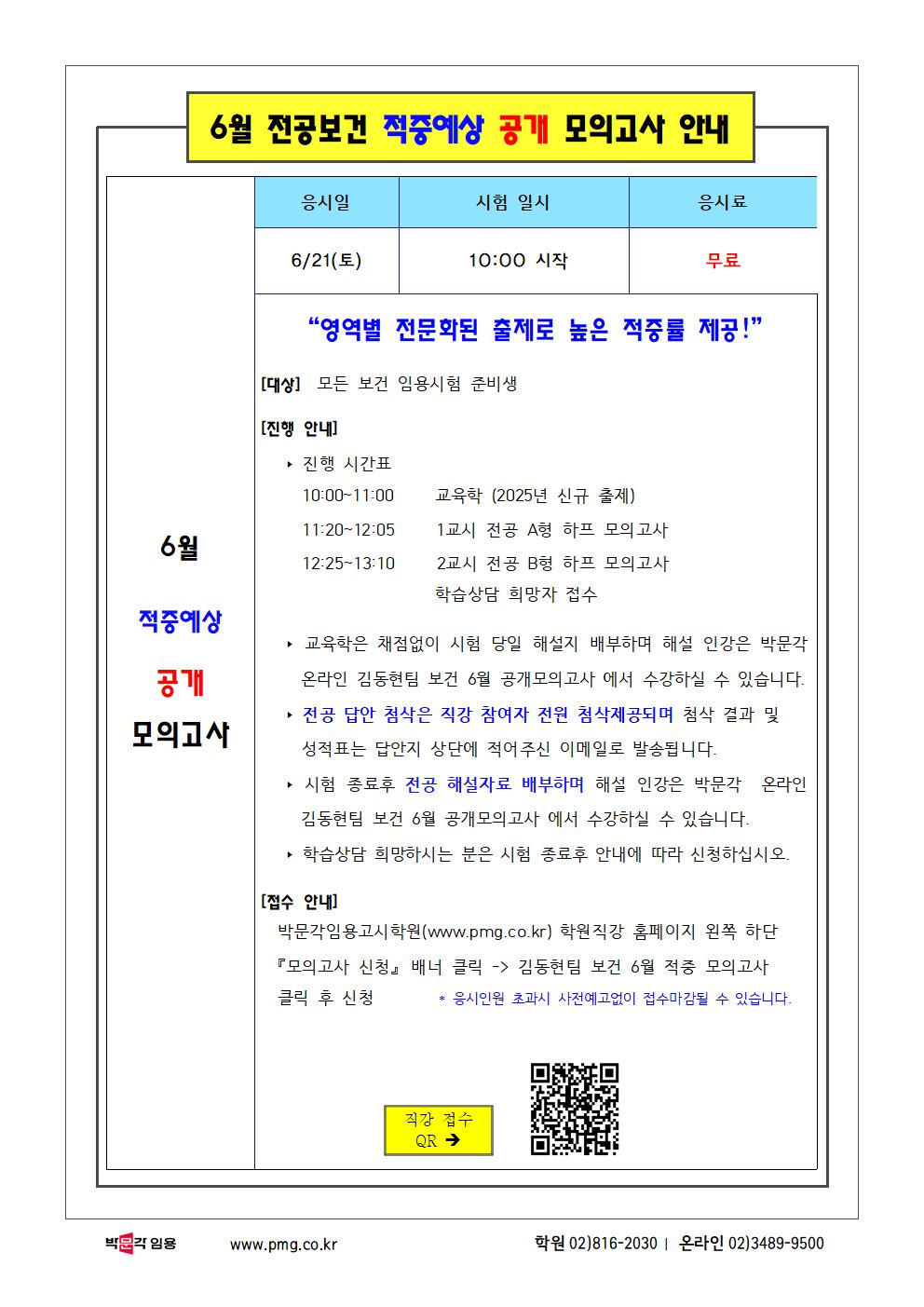 6월 전공보건 적중예상 공개 모의고사 안내

6월

적중예상

공개

모의고사

| 응시일 | 시험 일시 | 응시료 |
|---|---|---|
| 6/21(토) | 10:00 시작 | 무료 |

“영역별 전문화된 출제로 높은 적중률 제공!”

[대상] 모든 보건 임용시험 준비생

[진행 안내]

‣ 진행 시간표
10:00~11:00 교육학 (2025년 신규 출제)
11:20~12:05 1교시 전공 A형 하프 모의고사
12:25~13:10 2교시 전공 B형 하프 모의고사
학습상담 희망자 접수

‣ 교육학은 채점없이 시험 당일 해설지 배부하며 해설 인강은 박문각 온라인 김동현팀 보건 6월 공개모의고사 에서 수강하실 수 있습니다.

‣ 전공 답안 첨삭은 직강 참여자 전원 첨삭제공되며 첨삭 결과 및 성적표는 답안지 상단에 적어주신 이메일로 발송됩니다.

‣ 시험 종료후 전공 해설자료 배부하며 해설 인강은 박문각 온라인 김동현팀 보건 6월 공개모의고사 에서 수강하실 수 있습니다.

‣ 학습상담 희망하시는 분은 시험 종료후 안내에 따라 신청하십시오.

[접수 안내]
박문각임용고시학원(www.pmg.co.kr) 학원직강 홈페이지 왼쪽 하단 『모의고사 신청』 배너 클릭 -> 김동현팀 보건 6월 적중 모의고사 클릭 후 신청 * 응시인원 초과시 사전예고없이 접수마감될 수 있습니다.

직강 접수 QR ➔

박문각 임용 www.pmg.co.kr 학원 02)816-2030 | 온라인 02)3489-9500